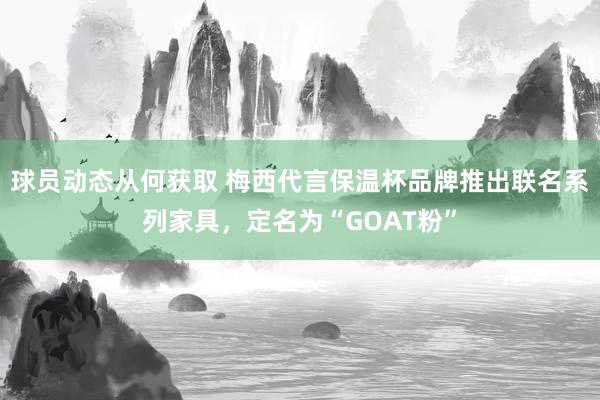 球员动态从何获取 梅西代言保温杯品牌推出联名系列家具，定名为“GOAT粉”